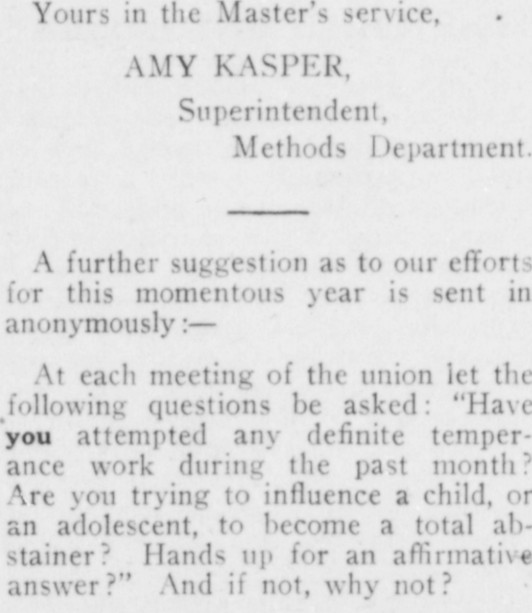 Yours in the Master's service,

AMY KASPER,
Superintendent,
Methods Department.

A further suggestion as to our efforts for this momentous year is sent in anonymously:—

At each meeting of the union let the following questions be asked: "Have you attempted any definite temperance work during the past month? Are you trying to influence a child, or an adolescent, to become a total abstainer? Hands up for an affirmative answer?" And if not, why not?